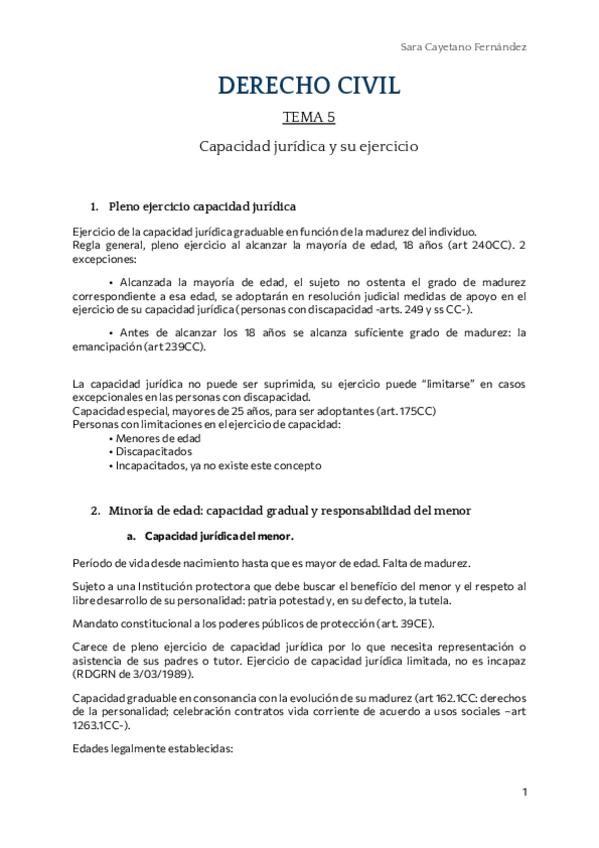 Sara Cayetano Fernández

DERECHO CIVIL

TEMA 5

Capacidad jurídica y su ejercicio

1. Pleno ejercicio capacidad jurídica

Ejercicio de la capacidad jurídica graduable en función de la madurez del individuo.
Regla general, pleno ejercicio al alcanzar la mayoría de edad, 18 años (art 240CC). 2 excepciones:

• Alcanzada la mayoría de edad, el sujeto no ostenta el grado de madurez correspondiente a esa edad, se adoptarán en resolución judicial medidas de apoyo en el ejercicio de su capacidad jurídica (personas con discapacidad -arts. 249 y ss CC-).

• Antes de alcanzar los 18 años se alcanza suficiente grado de madurez: la emancipación (art 239CC).

La capacidad jurídica no puede ser suprimida, su ejercicio puede "limitarse" en casos excepcionales en las personas con discapacidad.
Capacidad especial, mayores de 25 años, para ser adoptantes (art. 175CC)
Personas con limitaciones en el ejercicio de capacidad:
• Menores de edad
• Discapacitados
• Incapacitados, ya no existe este concepto

2. Minoría de edad: capacidad gradual y responsabilidad del menor

a. Capacidad jurídica del menor.

Período de vida desde nacimiento hasta que es mayor de edad. Falta de madurez.

Sujeto a una Institución protectora que debe buscar el beneficio del menor y el respeto al libre desarrollo de su personalidad: patria potestad y, en su defecto, la tutela.

Mandato constitucional a los poderes públicos de protección (art. 39CE).

Carece de pleno ejercicio de capacidad jurídica por lo que necesita representación o asistencia de sus padres o tutor. Ejercicio de capacidad jurídica limitada, no es incapaz (RDGRN de 3/03/1989).

Capacidad graduable en consonancia con la evolución de su madurez (art 162.1CC: derechos de la personalidad; celebración contratos vida corriente de acuerdo a usos sociales –art 1263.1CC-).

Edades legalmente establecidas:

1